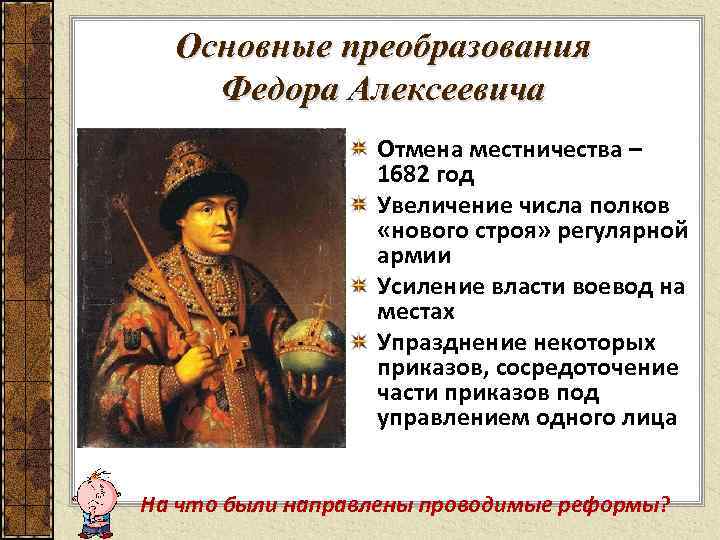 Основные преобразования Федора Алексеевича

Отмена местничества – 1682 год

Увеличение числа полков «нового строя» регулярной армии

Усиление власти воевод на местах

Упразднение некоторых приказов, сосредоточение части приказов под управлением одного лица

На что были направлены проводимые реформы?